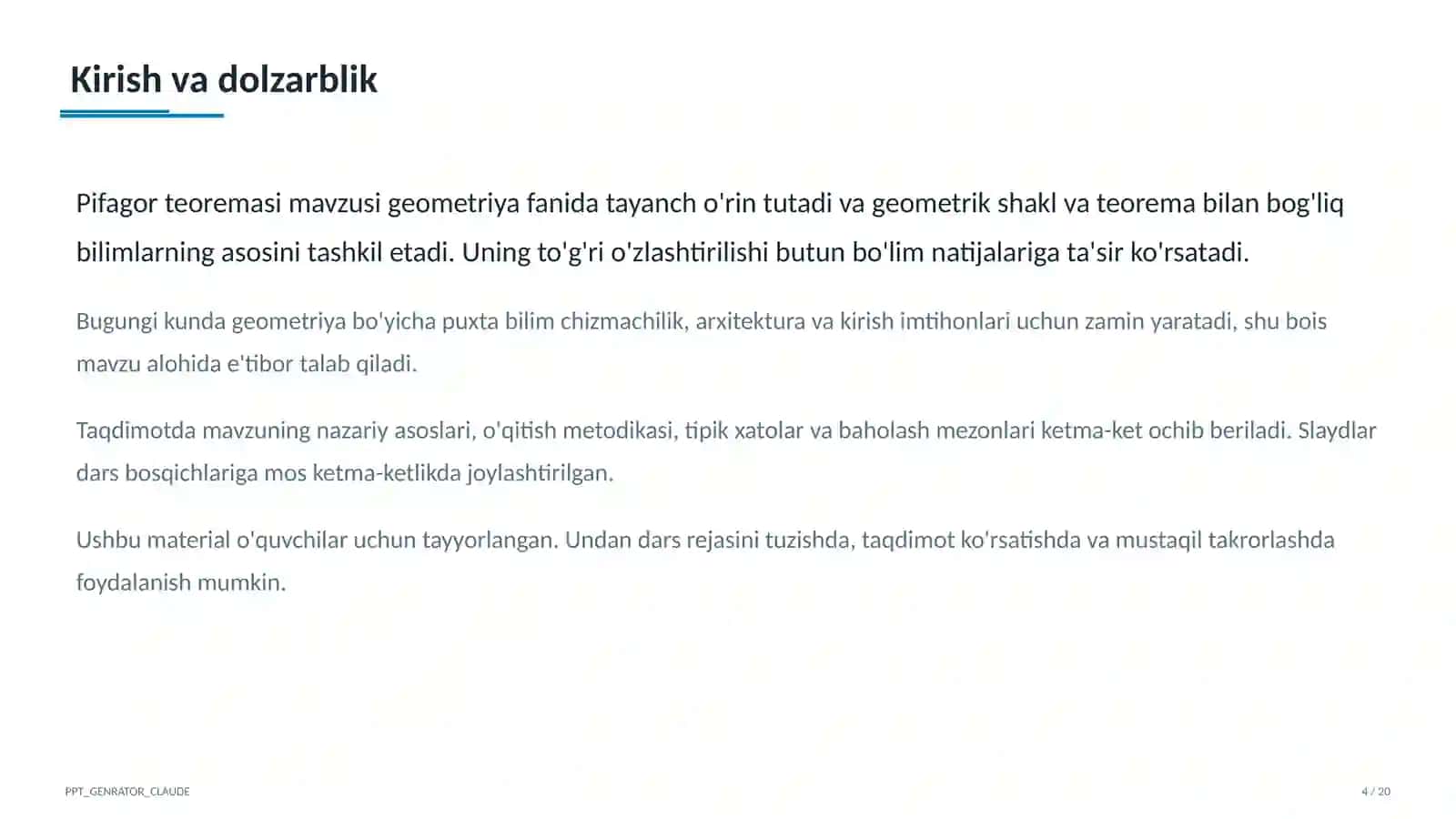 Kirish va dolzarblik

Pifagor teoremasi mavzusi geometriya fanida tayanch o'rin tutadi va geometrik shakl va teorema bilan bog'liq bilimlarning asosini tashkil etadi. Uning to'g'ri o'zlashtirilishi butun bo'lim natijalariga ta'sir ko'rsatadi.

Bugungi kunda geometriya bo'yicha puxta bilim chizmachilik, arxitektura va kirish imtihonlari uchun zamin yaratadi, shu bois mavzu alohida e'tibor talab qiladi.

Taqdimotda mavzuning nazariy asoslari, o'qitish metodikasi, tipik xatolar va baholash mezonlari ketma-ket ochib beriladi. Slaydlar dars bosqichlariga mos ketma-ketlikda joylashtirilgan.

Ushbu material o'quvchilar uchun tayyorlangan. Undan dars rejasini tuzishda, taqdimot ko'rsatishda va mustaqil takrorlashda foydalanish mumkin.

PPT_GENRATOR_CLAUDE

4 / 20